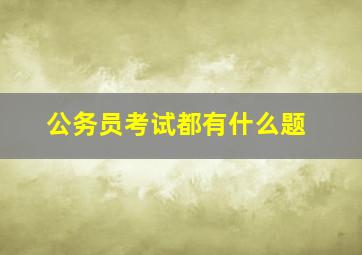 公务员考试都有什么题